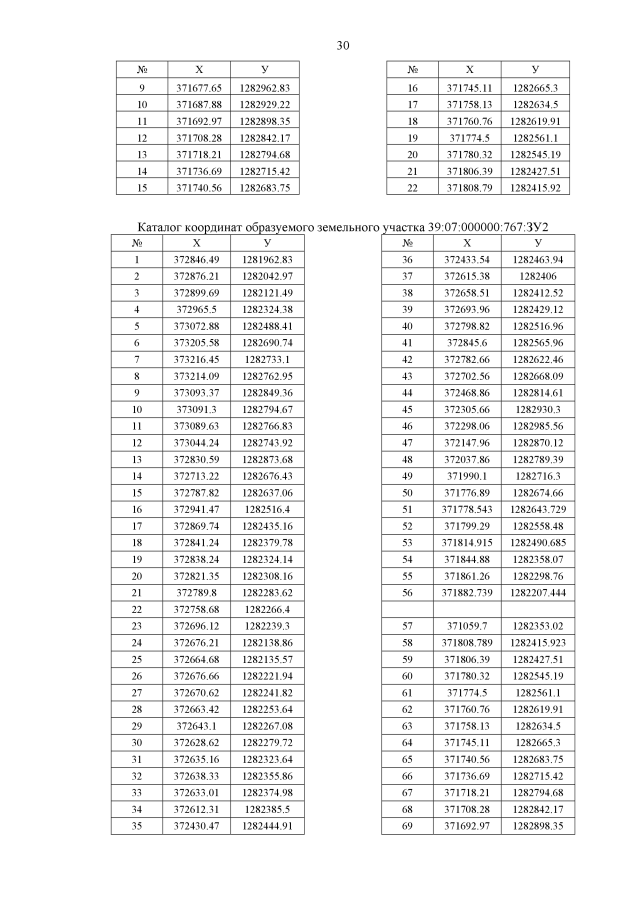 30

| № | X | У |
|---|---|---|
| 9 | 371677.65 | 1282962.83 |
| 10 | 371687.88 | 1282929.22 |
| 11 | 371692.97 | 1282898.35 |
| 12 | 371708.28 | 1282842.17 |
| 13 | 371718.21 | 1282794.68 |
| 14 | 371736.69 | 1282715.42 |
| 15 | 371740.56 | 1282683.75 |

| № | X | У |
|---|---|---|
| 16 | 371745.11 | 1282665.3 |
| 17 | 371758.13 | 1282634.5 |
| 18 | 371760.76 | 1282619.91 |
| 19 | 371774.5 | 1282561.1 |
| 20 | 371780.32 | 1282545.19 |
| 21 | 371806.39 | 1282427.51 |
| 22 | 371808.79 | 1282415.92 |

Каталог координат образуемого земельного участка 39:07:000000:767:ЗУ2

| № | X | У |
|---|---|---|
| 1 | 372846.49 | 1281962.83 |
| 2 | 372876.21 | 1282042.97 |
| 3 | 372899.69 | 1282121.49 |
| 4 | 372965.5 | 1282324.38 |
| 5 | 373072.88 | 1282488.41 |
| 6 | 373205.58 | 1282690.74 |
| 7 | 373216.45 | 1282733.1 |
| 8 | 373214.09 | 1282762.95 |
| 9 | 373093.37 | 1282849.36 |
| 10 | 373091.3 | 1282794.67 |
| 11 | 373089.63 | 1282766.83 |
| 12 | 373044.24 | 1282743.92 |
| 13 | 372830.59 | 1282873.68 |
| 14 | 372713.22 | 1282676.43 |
| 15 | 372787.82 | 1282637.06 |
| 16 | 372941.47 | 1282516.4 |
| 17 | 372869.74 | 1282435.16 |
| 18 | 372841.24 | 1282379.78 |
| 19 | 372838.24 | 1282324.14 |
| 20 | 372821.35 | 1282308.16 |
| 21 | 372789.8 | 1282283.62 |
| 22 | 372758.68 | 1282266.4 |
| 23 | 372696.12 | 1282239.3 |
| 24 | 372676.21 | 1282138.86 |
| 25 | 372664.68 | 1282135.57 |
| 26 | 372676.66 | 1282221.94 |
| 27 | 372670.62 | 1282241.82 |
| 28 | 372663.42 | 1282253.64 |
| 29 | 372643.1 | 1282267.08 |
| 30 | 372628.62 | 1282279.72 |
| 31 | 372635.16 | 1282323.64 |
| 32 | 372638.33 | 1282355.86 |
| 33 | 372633.01 | 1282374.98 |
| 34 | 372612.31 | 1282385.5 |
| 35 | 372430.47 | 1282444.91 |

| № | X | У |
|---|---|---|
| 36 | 372433.54 | 1282463.94 |
| 37 | 372615.38 | 1282406 |
| 38 | 372658.51 | 1282412.52 |
| 39 | 372693.96 | 1282429.12 |
| 40 | 372798.82 | 1282516.96 |
| 41 | 372845.6 | 1282565.96 |
| 42 | 372782.66 | 1282622.46 |
| 43 | 372702.56 | 1282668.09 |
| 44 | 372468.86 | 1282814.61 |
| 45 | 372305.66 | 1282930.3 |
| 46 | 372298.06 | 1282985.56 |
| 47 | 372147.96 | 1282870.12 |
| 48 | 372037.86 | 1282789.39 |
| 49 | 371990.1 | 1282716.3 |
| 50 | 371776.89 | 1282674.66 |
| 51 | 371778.543 | 1282643.729 |
| 52 | 371799.29 | 1282558.48 |
| 53 | 371814.915 | 1282490.685 |
| 54 | 371844.88 | 1282358.07 |
| 55 | 371861.26 | 1282298.76 |
| 56 | 371882.739 | 1282207.444 |
| | | |
| 57 | 371059.7 | 1282353.02 |
| 58 | 371808.789 | 1282415.923 |
| 59 | 371806.39 | 1282427.51 |
| 60 | 371780.32 | 1282545.19 |
| 61 | 371774.5 | 1282561.1 |
| 62 | 371760.76 | 1282619.91 |
| 63 | 371758.13 | 1282634.5 |
| 64 | 371745.11 | 1282665.3 |
| 65 | 371740.56 | 1282683.75 |
| 66 | 371736.69 | 1282715.42 |
| 67 | 371718.21 | 1282794.68 |
| 68 | 371708.28 | 1282842.17 |
| 69 | 371692.97 | 1282898.35 |